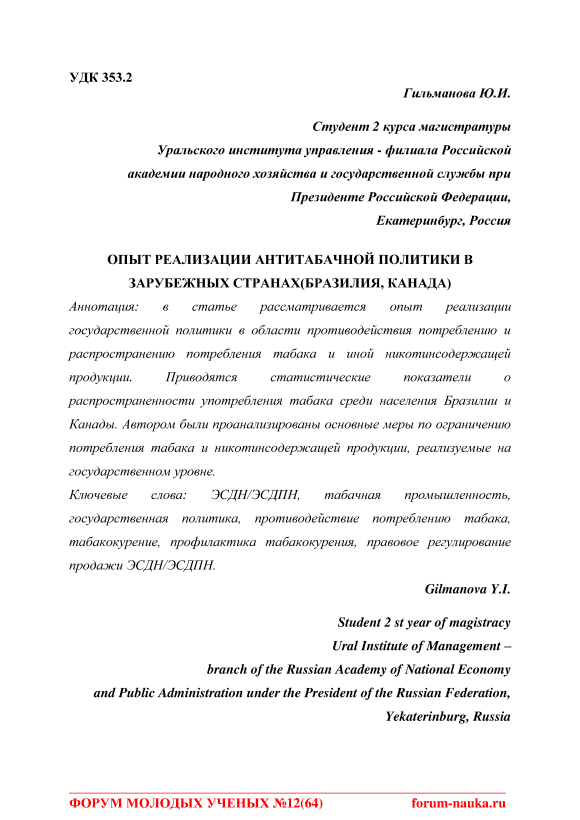 УДК 353.2

Гильманова Ю.И.

Студент 2 курса магистратуры Уральского института управления - филиала Российской академии народного хозяйства и государственной службы при Президенте Российской Федерации, Екатеринбург, Россия

ОПЫТ РЕАЛИЗАЦИИ АНТИТАБАЧНОЙ ПОЛИТИКИ В ЗАРУБЕЖНЫХ СТРАНАХ(БРАЗИЛИЯ, КАНАДА)

Аннотация: в статье рассматривается опыт реализации государственной политики в области противодействия потреблению и распространению потребления табака и иной никотинсодержащей продукции. Приводятся статистические показатели о распространенности употребления табака среди населения Бразилии и Канады. Автором были проанализированы основные меры по ограничению потребления табака и никотинсодержащей продукции, реализуемые на государственном уровне.

Ключевые слова: ЭСДН/ЭСДПН, табачная промышленность, государственная политика, противодействие потреблению табака, табакокурение, профилактика табакокурения, правовое регулирование продажи ЭСДН/ЭСДПН.

Gilmanova Y.I.

Student 2 st year of magistracy Ural Institute of Management – branch of the Russian Academy of National Economy and Public Administration under the President of the Russian Federation, Yekaterinburg, Russia

ФОРУМ МОЛОДЫХ УЧЕНЫХ №12(64) forum-nauka.ru